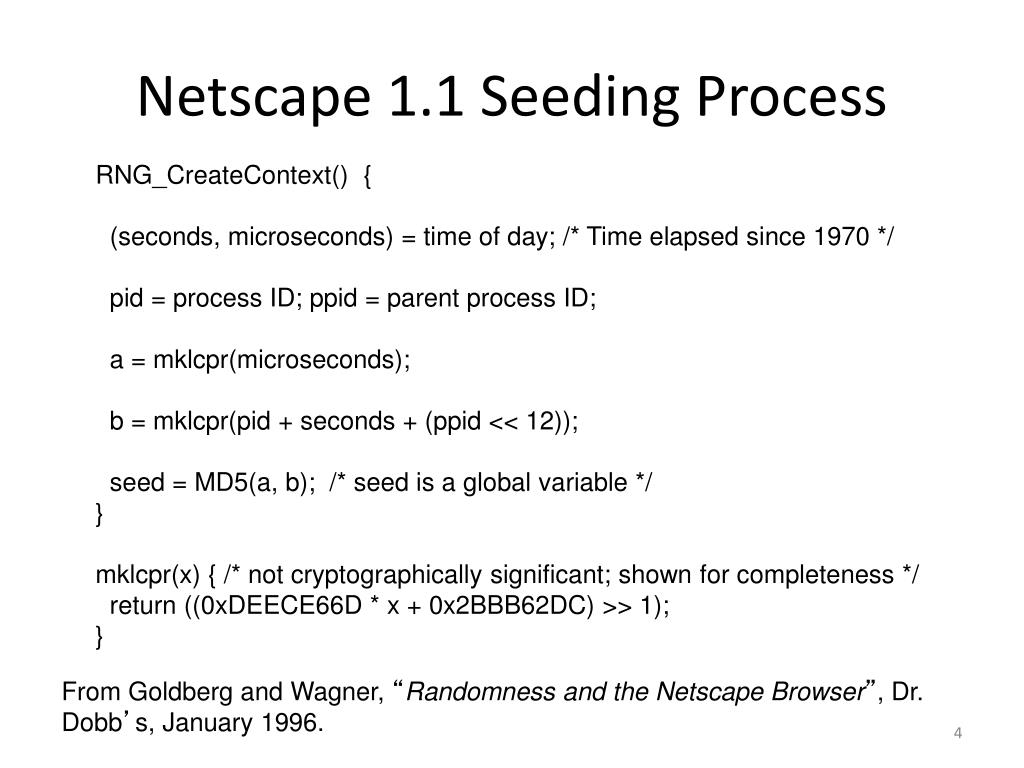 Netscape 1.1 Seeding Process

RNG_CreateContext() {

(seconds, microseconds) = time of day; /* Time elapsed since 1970 */

pid = process ID; ppid = parent process ID;

a = mklcpr(microseconds);

b = mklcpr(pid + seconds + (ppid << 12));

seed = MD5(a, b); /* seed is a global variable */
}

mklcpr(x) { /* not cryptographically significant; shown for completeness */
return ((0xDEECE66D * x + 0x2BBB62DC) >> 1);
}

From Goldberg and Wagner, “Randomness and the Netscape Browser”, Dr. Dobb’s, January 1996.

4